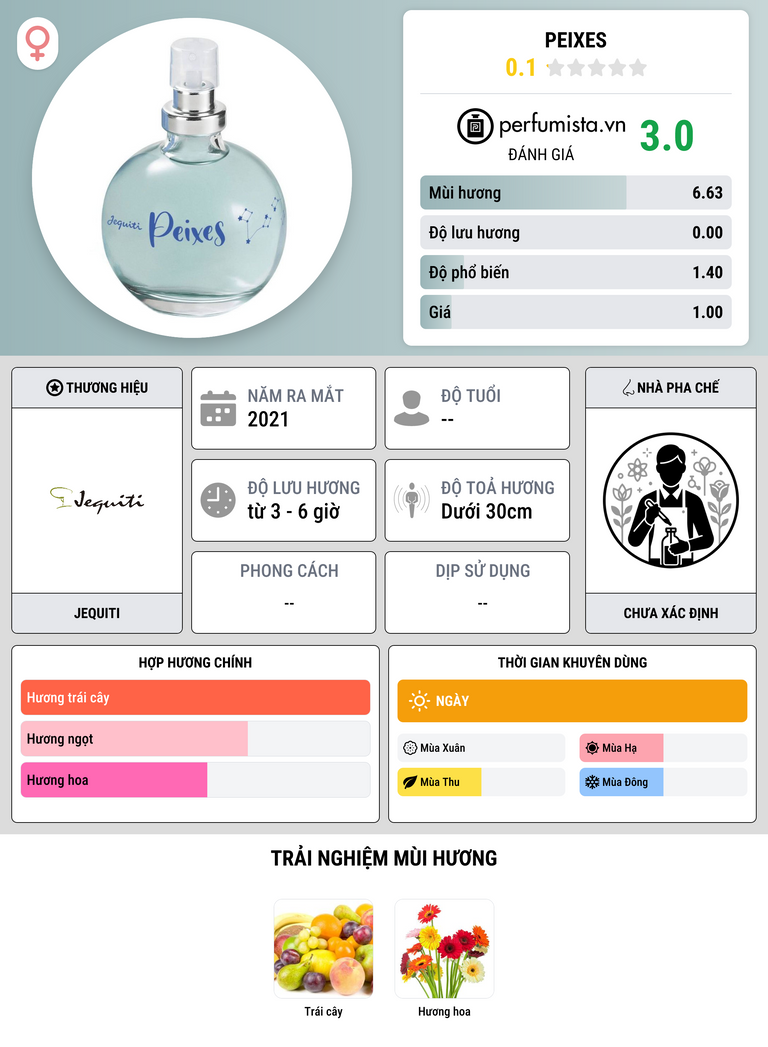 Jequiti Peixes

PEIXES
0.1

perfumista.vn
ĐÁNH GIÁ
3.0

Mùi hương 6.63
Độ lưu hương 0.00
Độ phổ biến 1.40
Giá 1.00

THƯƠNG HIỆU
Jequiti
JEQUITI

NĂM RA MẮT
2021

ĐỘ TUỔI
--

ĐỘ LƯU HƯƠNG
từ 3 - 6 giờ

ĐỘ TOẢ HƯƠNG
Dưới 30cm

PHONG CÁCH
--

DỊP SỬ DỤNG
--

NHÀ PHA CHẾ
CHƯA XÁC ĐỊNH

HỢP HƯƠNG CHÍNH
Hương trái cây
Hương ngọt
Hương hoa

THỜI GIAN KHUYÊN DÙNG
NGÀY
Mùa Xuân
Mùa Hạ
Mùa Thu
Mùa Đông

TRẢI NGHIỆM MÙI HƯƠNG
Trái cây
Hương hoa